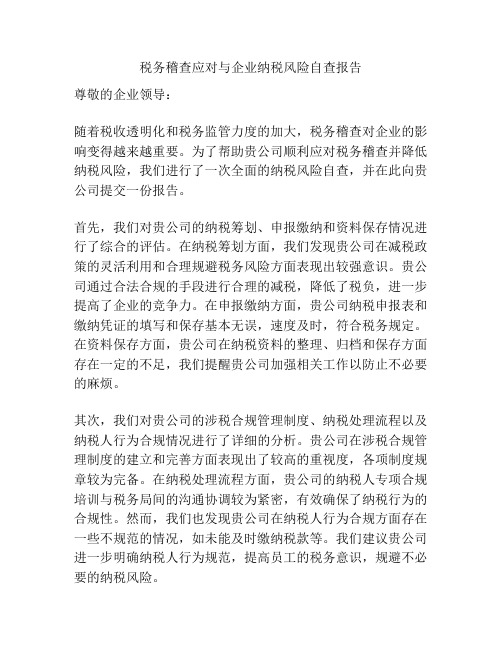 税务稽查应对与企业纳税风险自查报告

尊敬的企业领导：

随着税收透明化和税务监管力度的加大，税务稽查对企业的影响变得越来越重要。为了帮助贵公司顺利应对税务稽查并降低纳税风险，我们进行了一次全面的纳税风险自查，并在此向贵公司提交一份报告。

首先，我们对贵公司的纳税筹划、申报缴纳和资料保存情况进行了综合的评估。在纳税筹划方面，我们发现贵公司在减税政策的灵活利用和合理规避税务风险方面表现出较强意识。贵公司通过合法合规的手段进行合理的减税，降低了税负，进一步提高了企业的竞争力。在申报缴纳方面，贵公司纳税申报表和缴纳凭证的填写和保存基本无误，速度及时，符合税务规定。在资料保存方面，贵公司在纳税资料的整理、归档和保存方面存在一定的不足，我们提醒贵公司加强相关工作以防止不必要的麻烦。

其次，我们对贵公司的涉税合规管理制度、纳税处理流程以及纳税人行为合规情况进行了详细的分析。贵公司在涉税合规管理制度的建立和完善方面表现出了较高的重视度，各项制度规章较为完备。在纳税处理流程方面，贵公司的纳税人专项合规培训与税务局间的沟通协调较为紧密，有效确保了纳税行为的合规性。然而，我们也发现贵公司在纳税人行为合规方面存在一些不规范的情况，如未能及时缴纳税款等。我们建议贵公司进一步明确纳税人行为规范，提高员工的税务意识，规避不必要的纳税风险。